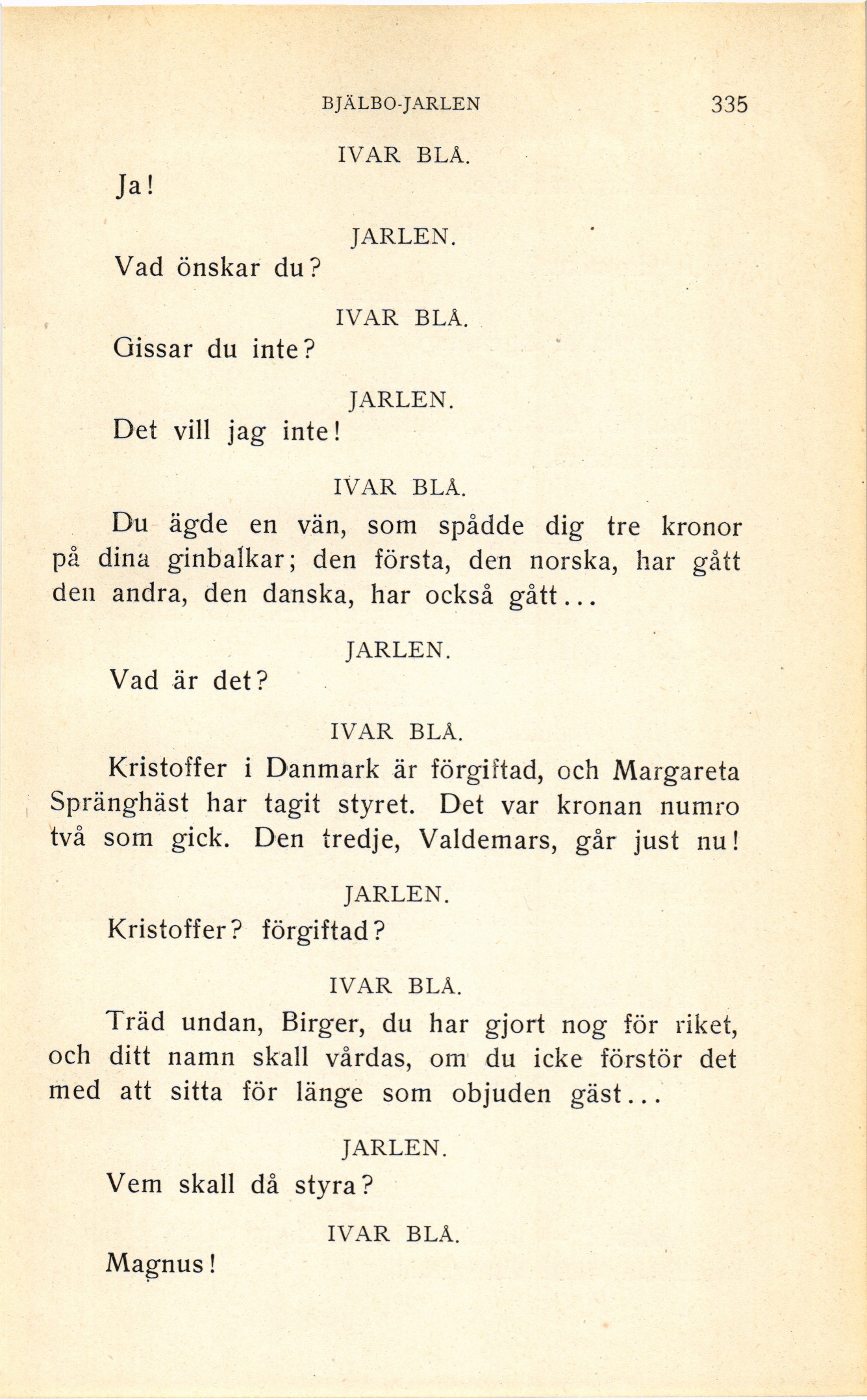 BJÄLBO-JARLEN 335

IVAR BLÅ.

Ja!

JARLEN.

Vad önskar du?

IVAR BLÅ.

Gissar du inte?

JARLEN.

Det vill jag inte!

IVAR BLÅ.

Du ägde en vän, som spådde dig tre kronor på dina ginbalkar; den första, den norska, har gått den andra, den danska, har också gått...

JARLEN.

Vad är det?

IVAR BLÅ.

Kristoffer i Danmark är förgiftad, och Margareta Spränghäst har tagit styret. Det var kronan numro två som gick. Den tredje, Valdemars, går just nu!

JARLEN.

Kristoffer? förgiftad?

IVAR BLÅ.

Träd undan, Birger, du har gjort nog för riket, och ditt namn skall vårdas, om du icke förstör det med att sitta för länge som objuden gäst...

JARLEN.

Vem skall då styra?

IVAR BLÅ.

Magnus!